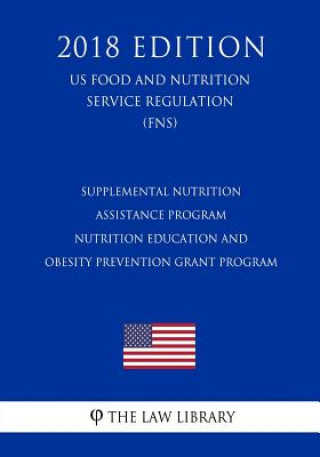 2018 EDITION

US FOOD AND NUTRITION SERVICE REGULATION (FNS)

SUPPLEMENTAL NUTRITION ASSISTANCE PROGRAM NUTRITION EDUCATION AND OBESITY PREVENTION GRANT PROGRAM

φ THE LAW LIBRARY